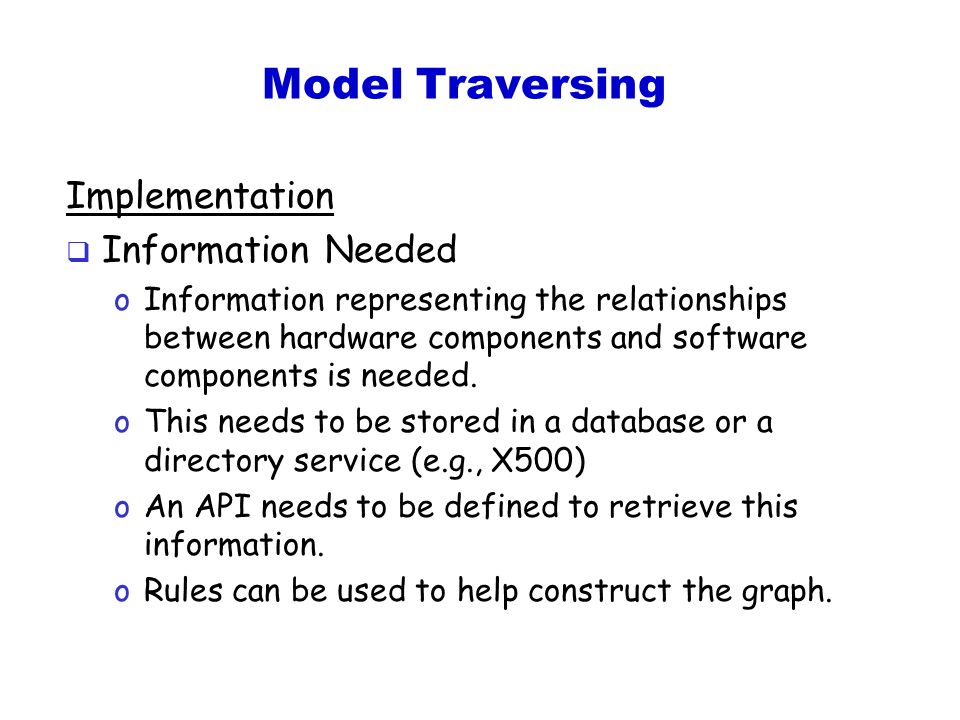 Model Traversing

Implementation

❑ Information Needed

o Information representing the relationships between hardware components and software components is needed.

o This needs to be stored in a database or a directory service (e.g., X500)

o An API needs to be defined to retrieve this information.

o Rules can be used to help construct the graph.